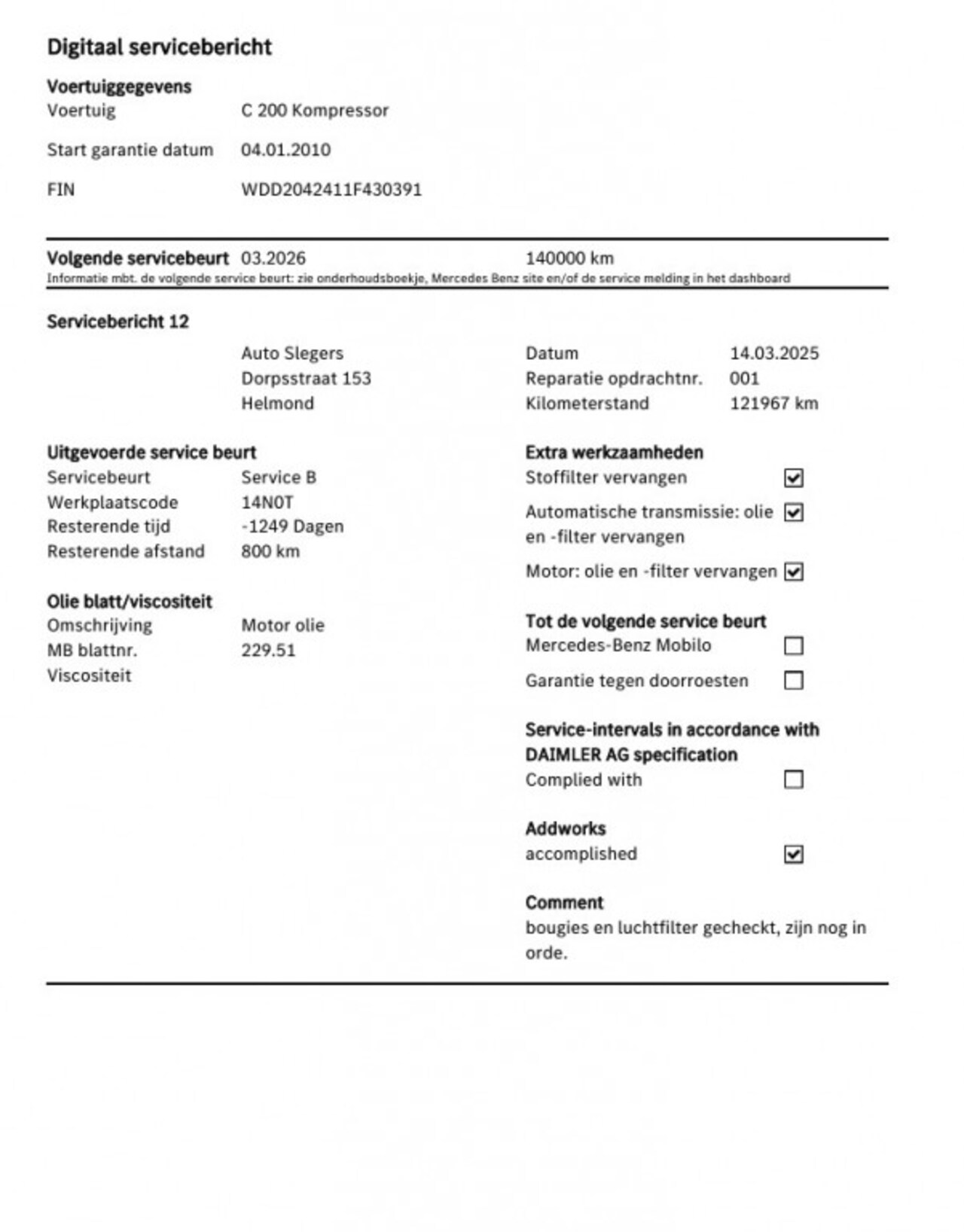 Digitaal servicebericht

Voertuiggegevens
Voertuig C 200 Kompressor
Start garantie datum 04.01.2010
FIN WDD2042411F430391

Volgende servicebeurt 03.2026 140000 km
Informatie mbt. de volgende service beurt: zie onderhoudsboekje, Mercedes Benz site en/of de service melding in het dashboard

Servicebericht 12

Auto Slegers
Dorpsstraat 153
Helmond

Datum 14.03.2025
Reparatie opdrachtnr. 001
Kilometerstand 121967 km

Uitgevoerde service beurt
Servicebeurt Service B
Werkplaatscode 14N0T
Resterende tijd -1249 Dagen
Resterende afstand 800 km

Olie blatt/viscositeit
Omschrijving Motor olie
MB blattnr. 229.51
Viscositeit

Extra werkzaamheden
Stoffilter vervangen ☑
Automatische transmissie: olie en -filter vervangen ☑
Motor: olie en -filter vervangen ☑

Tot de volgende service beurt
Mercedes-Benz Mobilo ☐
Garantie tegen doorroesten ☐

Service-intervals in accordance with DAIMLER AG specification
Complied with ☐

Addworks
accomplished ☑

Comment
bougies en luchtfilter gecheckt, zijn nog in orde.